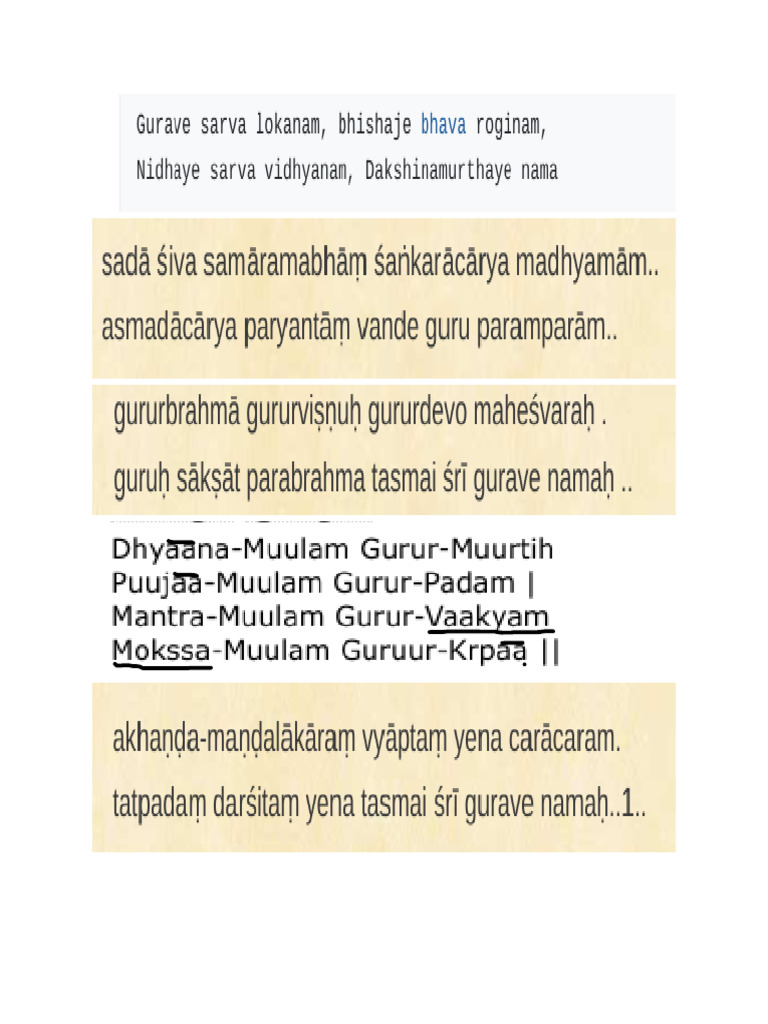 Gurave sarva lokanam, bhishaje bhava roginam,
Nidhaye sarva vidhyanam, Dakshinamurthaye nama

sadā śiva samāramabhāṃ śaṅkarācārya madhyamām..
asmadācārya paryantāṃ vande guru paramparām..

gururbrahmā gururviṣṇuḥ gururdevo maheśvaraḥ .
guruḥ sākṣāt parabrahma tasmai śrī gurave namaḥ ..

Dhyaana-Muulam Gurur-Muurtih
Puujaa-Muulam Gurur-Padam |
Mantra-Muulam Gurur-Vaakyam
Mokssa-Muulam Guruur-Krpaa ||

akhaṇḍa-maṇḍalākāraṃ vyāptaṃ yena carācaram.
tatpadaṃ darśitaṃ yena tasmai śrī gurave namaḥ..1..